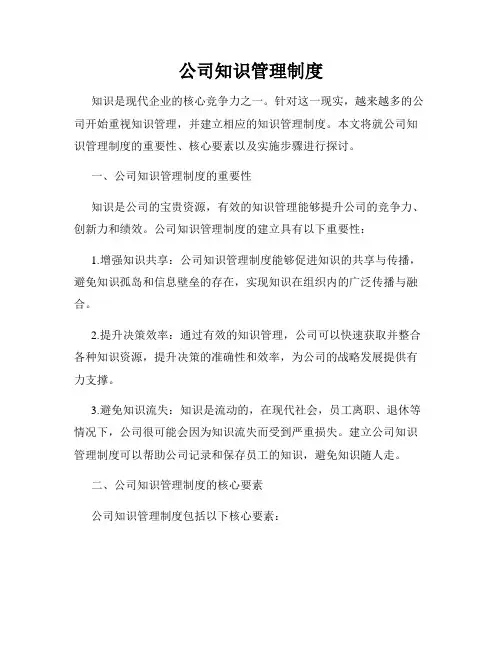 公司知识管理制度

知识是现代企业的核心竞争力之一。针对这一现实，越来越多的公司开始重视知识管理，并建立相应的知识管理制度。本文将就公司知识管理制度的重要性、核心要素以及实施步骤进行探讨。

一、公司知识管理制度的重要性

知识是公司的宝贵资源，有效的知识管理能够提升公司的竞争力、创新力和绩效。公司知识管理制度的建立具有以下重要性：

1.增强知识共享：公司知识管理制度能够促进知识的共享与传播，避免知识孤岛和信息壁垒的存在，实现知识在组织内的广泛传播与融合。

2.提升决策效率：通过有效的知识管理，公司可以快速获取并整合各种知识资源，提升决策的准确性和效率，为公司的战略发展提供有力支撑。

3.避免知识流失：知识是流动的，在现代社会，员工离职、退休等情况下，公司很可能会因为知识流失而受到严重损失。建立公司知识管理制度可以帮助公司记录和保存员工的知识，避免知识随人走。

二、公司知识管理制度的核心要素

公司知识管理制度包括以下核心要素：